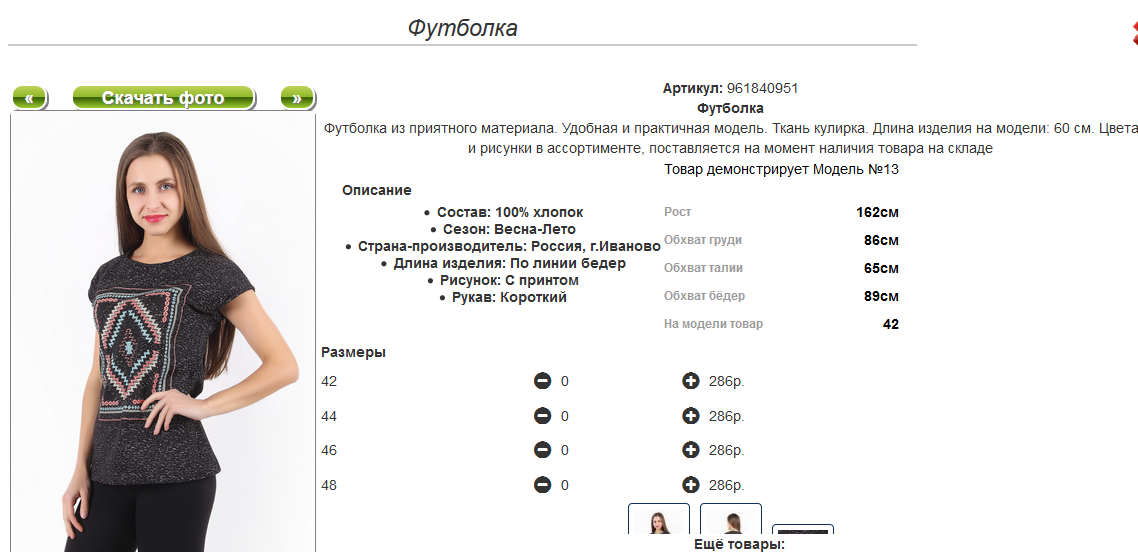 Футболка

« Скачать фото »

Артикул: 961840951
Футболка
Футболка из приятного материала. Удобная и практичная модель. Ткань кулирка. Длина изделия на модели: 60 см. Цвета и рисунки в ассортименте, поставляется на момент наличия товара на складе
Товар демонстрирует Модель №13

Описание
• Состав: 100% хлопок
• Сезон: Весна-Лето
• Страна-производитель: Россия, г.Иваново
• Длина изделия: По линии бедер
• Рисунок: С принтом
• Рукав: Короткий

| | |
|---|---|
| Рост | 162см |
| Обхват груди | 86см |
| Обхват талии | 65см |
| Обхват бёдер | 89см |
| На модели товар | 42 |

Размеры

| | | |
|---|---|---|
| 42 | 0 | 286р. |
| 44 | 0 | 286р. |
| 46 | 0 | 286р. |
| 48 | 0 | 286р. |

Ещё товары: